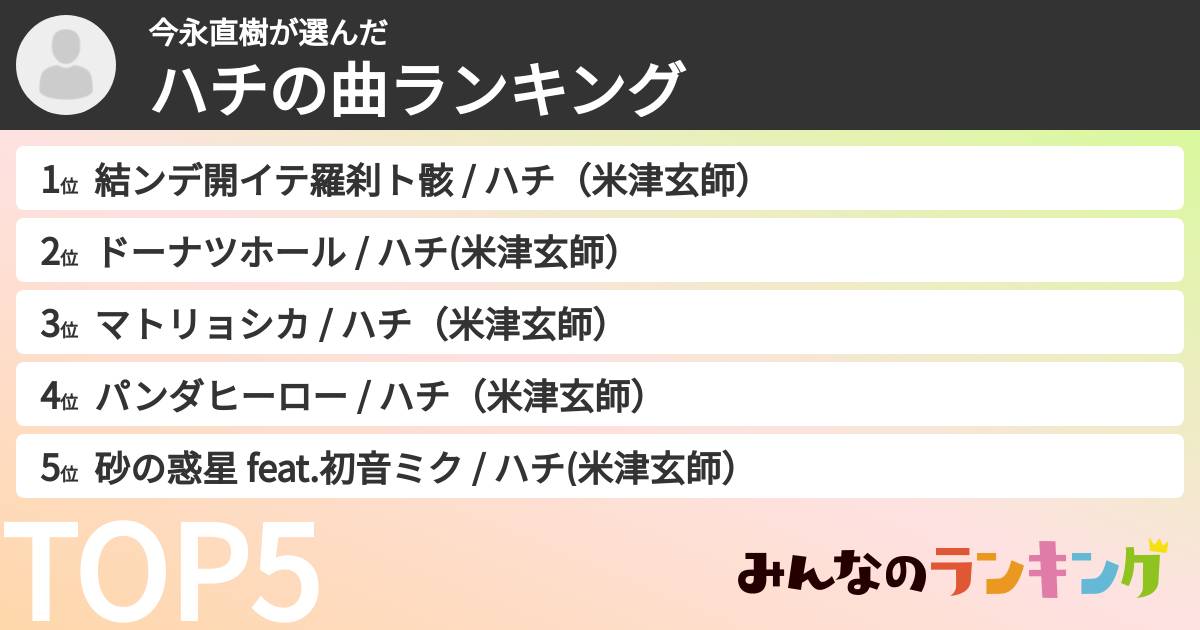 今永直樹が選んだ
ハチの曲ランキング

1位 結ンデ開イテ羅刹ト骸 / ハチ（米津玄師）
2位 ドーナツホール / ハチ(米津玄師）
3位 マトリョシカ / ハチ（米津玄師）
4位 パンダヒーロー / ハチ（米津玄師）
5位 砂の惑星 feat.初音ミク / ハチ(米津玄師）

TOP5

みんなのランキング